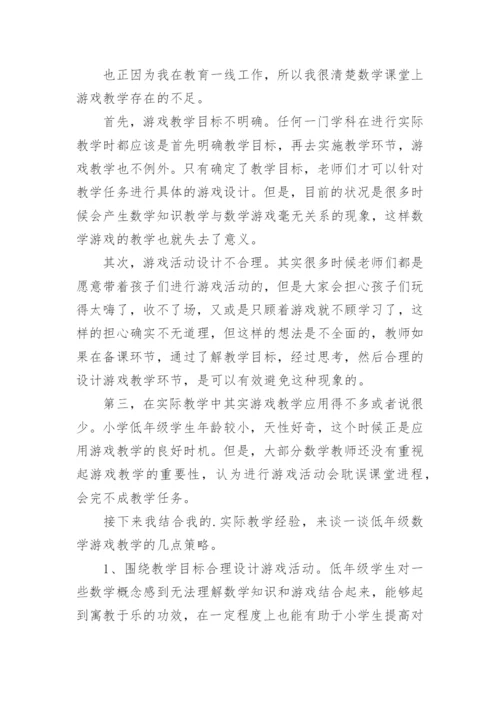 也正因为我在教育一线工作，所以我很清楚数学课堂上游戏教学存在的不足。

首先，游戏教学目标不明确。任何一门学科在进行实际教学时都应该是首先明确教学目标，再去实施教学环节，游戏教学也不例外。只有确定了教学目标，老师们才可以针对教学任务进行具体的游戏设计。但是，目前的状况是很多时候会产生数学知识教学与数学游戏毫无关系的现象，这样数学游戏的教学也就失去了意义。

其次，游戏活动设计不合理。其实很多时候老师们都是愿意带着孩子们进行游戏活动的，但是大家会担心孩子们玩得太嗨了，收不了场，又或是只顾着游戏就不顾学习了，这样的担心确实不无道理，但这样的想法是不全面的，教师如果在备课环节，通过了解教学目标，经过思考，然后合理的设计游戏教学环节，是可以有效避免这种现象的。

第三，在实际教学中其实游戏教学应用得不多或者说很少。小学低年级学生年龄较小，天性好奇，这个时候正是应用游戏教学的良好时机。但是，大部分数学教师还没有重视起游戏教学的重要性，认为进行游戏活动会耽误课堂进程，会完不成教学任务。

接下来我结合我的.实际教学经验，来谈一谈低年级数学游戏教学的几点策略。

1、围绕教学目标合理设计游戏活动。低年级学生对一些数学概念感到无法理解数学知识和游戏结合起来，能够起到寓教于乐的功效，在一定程度上也能有助于小学生提高对